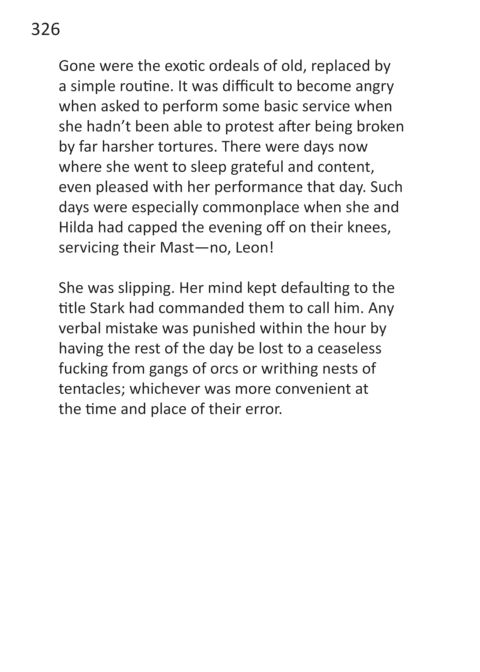 326

Gone were the exotic ordeals of old, replaced by a simple routine. It was difficult to become angry when asked to perform some basic service when she hadn't been able to protest after being broken by far harsher tortures. There were days now where she went to sleep grateful and content, even pleased with her performance that day. Such days were especially commonplace when she and Hilda had capped the evening off on their knees, servicing their Mast—no, Leon!

She was slipping. Her mind kept defaulting to the title Stark had commanded them to call him. Any verbal mistake was punished within the hour by having the rest of the day be lost to a ceaseless fucking from gangs of orcs or writhing nests of tentacles; whichever was more convenient at the time and place of their error.